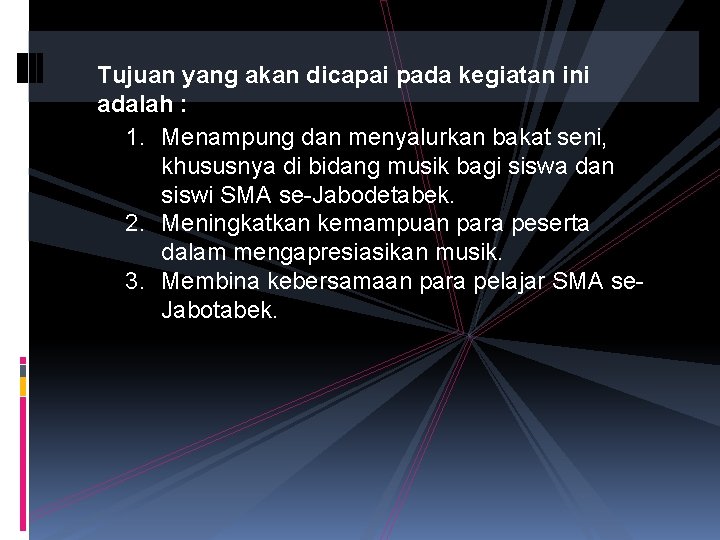 Tujuan yang akan dicapai pada kegiatan ini adalah :

1. Menampung dan menyalurkan bakat seni, khususnya di bidang musik bagi siswa dan siswi SMA se-Jabodetabek.
2. Meningkatkan kemampuan para peserta dalam mengapresiasikan musik.
3. Membina kebersamaan para pelajar SMA se-Jabotabek.